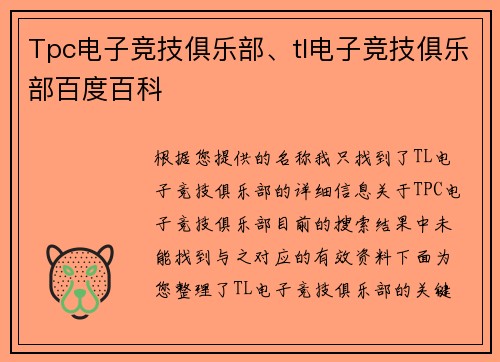 Tpc电子竞技俱乐部、tl电子竞技俱乐部百度百科

根据您提供的名称我只找到了TL电子竞技俱乐部的详细信息关于TPC电子竞技俱乐部目前的搜索结果中未能找到与之对应的有效资料下面为您整理了TL电子竞技俱乐部的关键